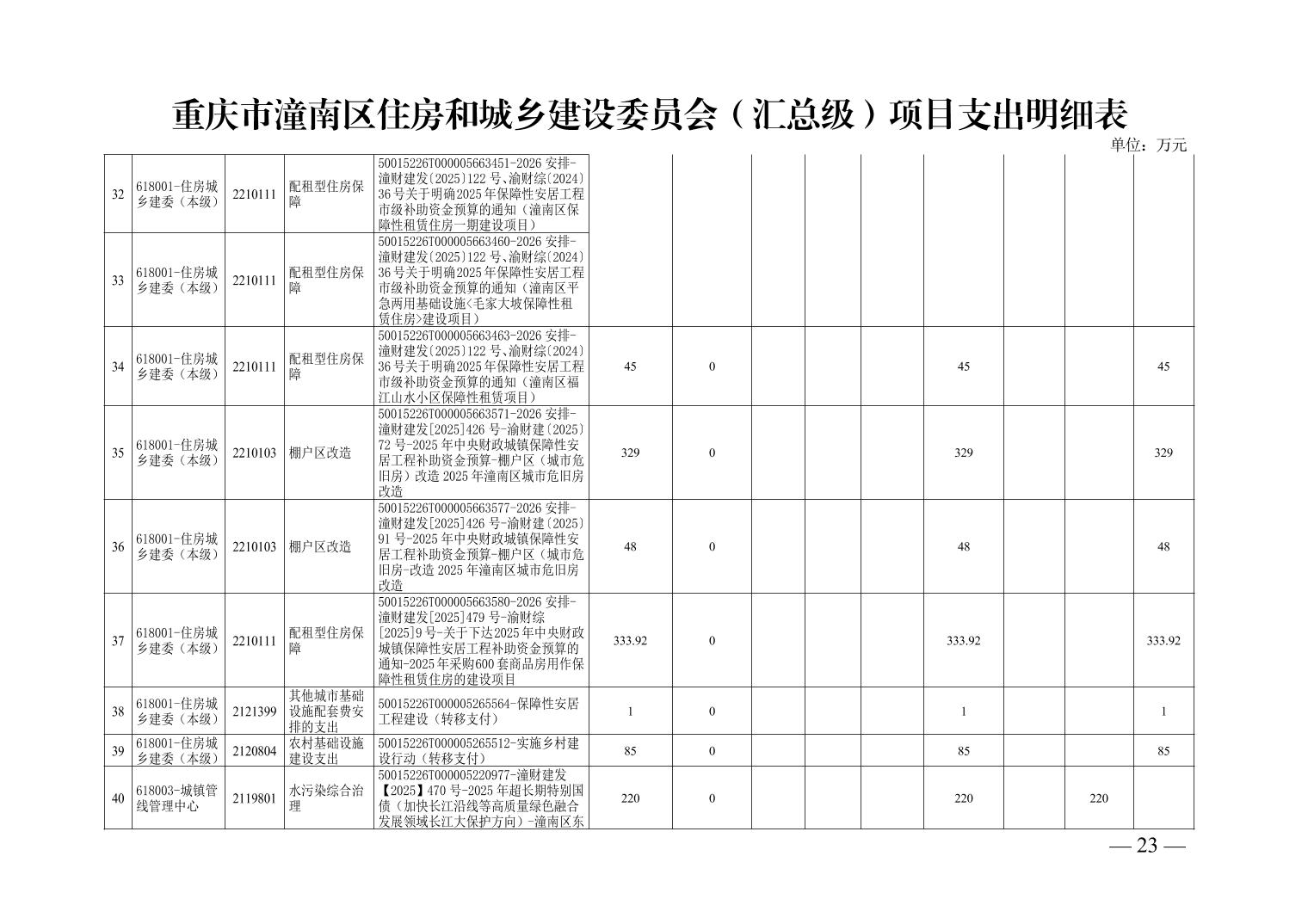 重庆市潼南区住房和城乡建设委员会（汇总级）项目支出明细表

单位：万元

| 32 | 618001-住房城乡建委（本级） | 2210111 | 配租型住房保障 | 50015226T000005663451-2026 安排-潼财建发〔2025〕122 号、渝财综〔2024〕36 号关于明确2025 年保障性安居工程市级补助资金预算的通知（潼南区保障性租赁住房一期建设项目） | | | | | | | | | |
|---|---|---|---|---|---|---|---|---|---|---|---|---|---|
| 33 | 618001-住房城乡建委（本级） | 2210111 | 配租型住房保障 | 50015226T000005663460-2026 安排-潼财建发〔2025〕122 号、渝财综〔2024〕36 号关于明确2025 年保障性安居工程市级补助资金预算的通知（潼南区平急两用基础设施<毛家大坡保障性租赁住房>建设项目） | | | | | | | | | |
| 34 | 618001-住房城乡建委（本级） | 2210111 | 配租型住房保障 | 50015226T000005663463-2026 安排-潼财建发〔2025〕122 号、渝财综〔2024〕36 号关于明确2025 年保障性安居工程市级补助资金预算的通知（潼南区福江山水小区保障性租赁项目） | 45 | 0 | | | | 45 | | | 45 |
| 35 | 618001-住房城乡建委（本级） | 2210103 | 棚户区改造 | 50015226T000005663571-2026 安排-潼财建发[2025]426 号-渝财建〔2025〕72 号-2025 年中央财政城镇保障性安居工程补助资金预算-棚户区（城市危旧房）改造 2025 年潼南区城市危旧房改造 | 329 | 0 | | | | 329 | | | 329 |
| 36 | 618001-住房城乡建委（本级） | 2210103 | 棚户区改造 | 50015226T000005663577-2026 安排-潼财建发[2025]426 号-渝财建〔2025〕91 号-2025 年中央财政城镇保障性安居工程补助资金预算-棚户区（城市危旧房-改造 2025 年潼南区城市危旧房改造 | 48 | 0 | | | | 48 | | | 48 |
| 37 | 618001-住房城乡建委（本级） | 2210111 | 配租型住房保障 | 50015226T000005663580-2026 安排-潼财建发[2025]479 号-渝财综[2025]9 号-关于下达2025 年中央财政城镇保障性安居工程补助资金预算的通知-2025 年采购600 套商品房用作保障性租赁住房的建设项目 | 333.92 | 0 | | | | 333.92 | | | 333.92 |
| 38 | 618001-住房城乡建委（本级） | 2121399 | 其他城市基础设施配套费安排的支出 | 50015226T000005265564-保障性安居工程建设（转移支付） | 1 | 0 | | | | 1 | | | 1 |
| 39 | 618001-住房城乡建委（本级） | 2120804 | 农村基础设施建设支出 | 50015226T000005265512-实施乡村建设行动（转移支付） | 85 | 0 | | | | 85 | | | 85 |
| 40 | 618003-城镇管线管理中心 | 2119801 | 水污染综合治理 | 50015226T000005220977-潼财建发【2025】470 号-2025 年超长期特别国债（加快长江沿线等高质量绿色融合发展领域长江大保护方向）-潼南区东 | 220 | 0 | | | | 220 | | 220 | |

— 23 —